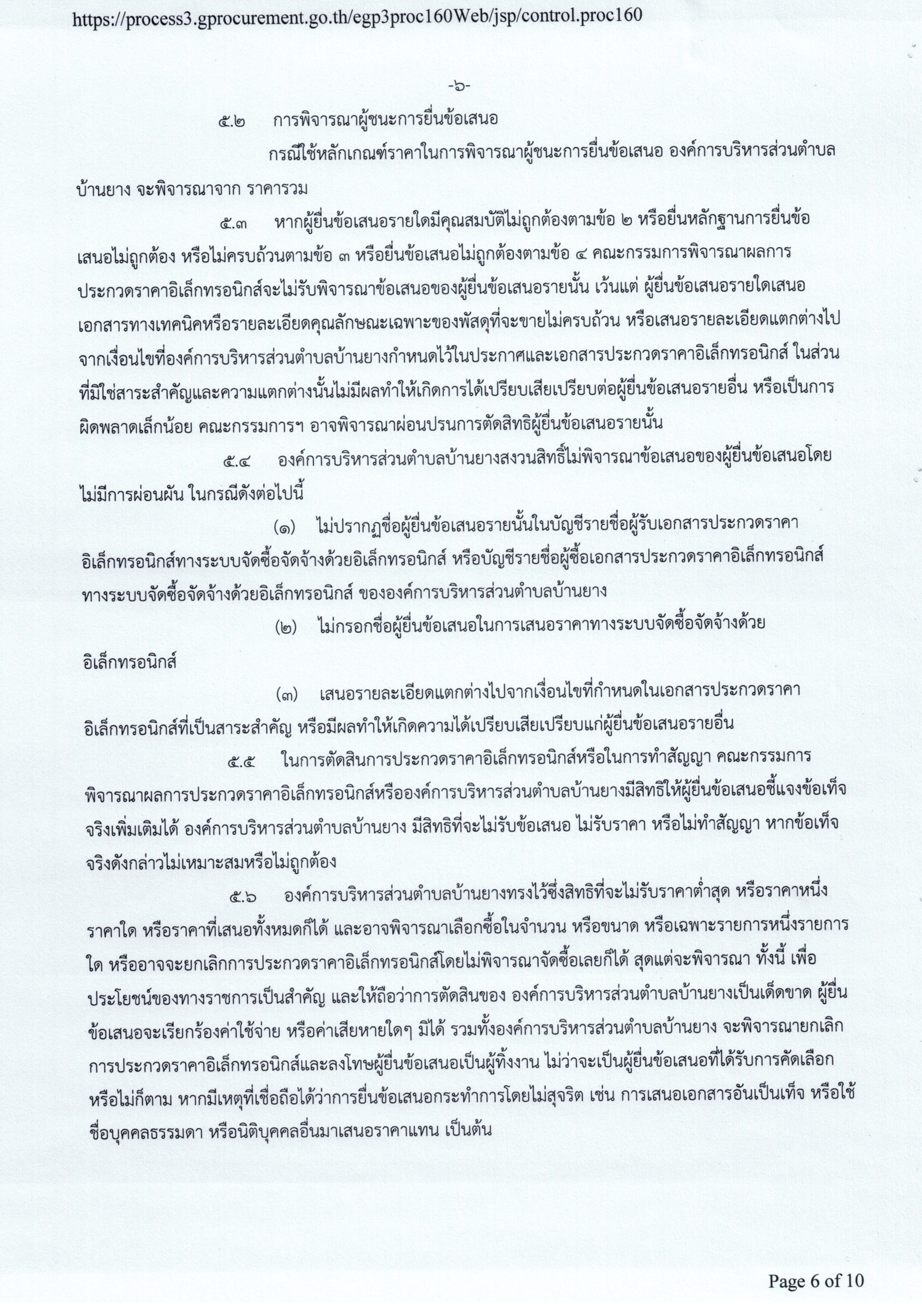 https://process3.gprocurement.go.th/egp3proc160Web/jsp/control.proc160

-๖-

๕.๒ การพิจารณาผู้ชนะการยื่นข้อเสนอ

กรณีใช้หลักเกณฑ์ราคาในการพิจารณาผู้ชนะการยื่นข้อเสนอ องค์การบริหารส่วนตำบลบ้านยาง จะพิจารณาจาก ราคารวม

๕.๓ หากผู้ยื่นข้อเสนอรายใดมีคุณสมบัติไม่ถูกต้องตามข้อ ๒ หรือยื่นหลักฐานการยื่นข้อเสนอไม่ถูกต้อง หรือไม่ครบถ้วนตามข้อ ๓ หรือยื่นข้อเสนอไม่ถูกต้องตามข้อ ๔ คณะกรรมการพิจารณาผลการประกวดราคาอิเล็กทรอนิกส์จะไม่รับพิจารณาข้อเสนอของผู้ยื่นข้อเสนอรายนั้น เว้นแต่ ผู้ยื่นข้อเสนอรายใดเสนอเอกสารทางเทคนิคหรือรายละเอียดคุณลักษณะเฉพาะของพัสดุที่จะขายไม่ครบถ้วน หรือเสนอรายละเอียดแตกต่างไปจากเงื่อนไขที่องค์การบริหารส่วนตำบลบ้านยางกำหนดไว้ในประกาศและเอกสารประกวดราคาอิเล็กทรอนิกส์ ในส่วนที่มิใช่สาระสำคัญและความแตกต่างนั้นไม่มีผลทำให้เกิดการได้เปรียบเสียเปรียบต่อผู้ยื่นข้อเสนอรายอื่น หรือเป็นการผิดพลาดเล็กน้อย คณะกรรมการฯ อาจพิจารณาผ่อนปรนการตัดสิทธิผู้ยื่นข้อเสนอรายนั้น

๕.๔ องค์การบริหารส่วนตำบลบ้านยางสงวนสิทธิ์ไม่พิจารณาข้อเสนอของผู้ยื่นข้อเสนอโดยไม่มีการผ่อนผัน ในกรณีดังต่อไปนี้

(๑) ไม่ปรากฏชื่อผู้ยื่นข้อเสนอรายนั้นในบัญชีรายชื่อผู้รับเอกสารประกวดราคาอิเล็กทรอนิกส์ทางระบบจัดซื้อจัดจ้างด้วยอิเล็กทรอนิกส์ หรือบัญชีรายชื่อผู้ซื้อเอกสารประกวดราคาอิเล็กทรอนิกส์ทางระบบจัดซื้อจัดจ้างด้วยอิเล็กทรอนิกส์ ขององค์การบริหารส่วนตำบลบ้านยาง

(๒) ไม่กรอกชื่อผู้ยื่นข้อเสนอในการเสนอราคาทางระบบจัดซื้อจัดจ้างด้วยอิเล็กทรอนิกส์

(๓) เสนอรายละเอียดแตกต่างไปจากเงื่อนไขที่กำหนดในเอกสารประกวดราคาอิเล็กทรอนิกส์ที่เป็นสาระสำคัญ หรือมีผลทำให้เกิดความได้เปรียบเสียเปรียบแก่ผู้ยื่นข้อเสนอรายอื่น

๕.๕ ในการตัดสินการประกวดราคาอิเล็กทรอนิกส์หรือในการทำสัญญา คณะกรรมการพิจารณาผลการประกวดราคาอิเล็กทรอนิกส์หรือองค์การบริหารส่วนตำบลบ้านยางมีสิทธิให้ผู้ยื่นข้อเสนอชี้แจงข้อเท็จจริงเพิ่มเติมได้ องค์การบริหารส่วนตำบลบ้านยาง มีสิทธิที่จะไม่รับข้อเสนอ ไม่รับราคา หรือไม่ทำสัญญา หากข้อเท็จจริงดังกล่าวไม่เหมาะสมหรือไม่ถูกต้อง

๕.๖ องค์การบริหารส่วนตำบลบ้านยางทรงไว้ซึ่งสิทธิที่จะไม่รับราคาต่ำสุด หรือราคาหนึ่งราคาใด หรือราคาที่เสนอทั้งหมดก็ได้ และอาจพิจารณาเลือกซื้อในจำนวน หรือขนาด หรือเฉพาะรายการหนึ่งรายการใด หรืออาจจะยกเลิกการประกวดราคาอิเล็กทรอนิกส์โดยไม่พิจารณาจัดซื้อเลยก็ได้ สุดแต่จะพิจารณา ทั้งนี้ เพื่อประโยชน์ของทางราชการเป็นสำคัญ และให้ถือว่าการตัดสินของ องค์การบริหารส่วนตำบลบ้านยางเป็นเด็ดขาด ผู้ยื่นข้อเสนอจะเรียกร้องค่าใช้จ่าย หรือค่าเสียหายใดๆ มิได้ รวมทั้งองค์การบริหารส่วนตำบลบ้านยาง จะพิจารณายกเลิกการประกวดราคาอิเล็กทรอนิกส์และลงโทษผู้ยื่นข้อเสนอเป็นผู้ทิ้งงาน ไม่ว่าจะเป็นผู้ยื่นข้อเสนอที่ได้รับการคัดเลือกหรือไม่ก็ตาม หากมีเหตุที่เชื่อถือได้ว่าการยื่นข้อเสนอกระทำการโดยไม่สุจริต เช่น การเสนอเอกสารอันเป็นเท็จ หรือใช้ชื่อบุคคลธรรมดา หรือนิติบุคคลอื่นมาเสนอราคาแทน เป็นต้น

Page 6 of 10